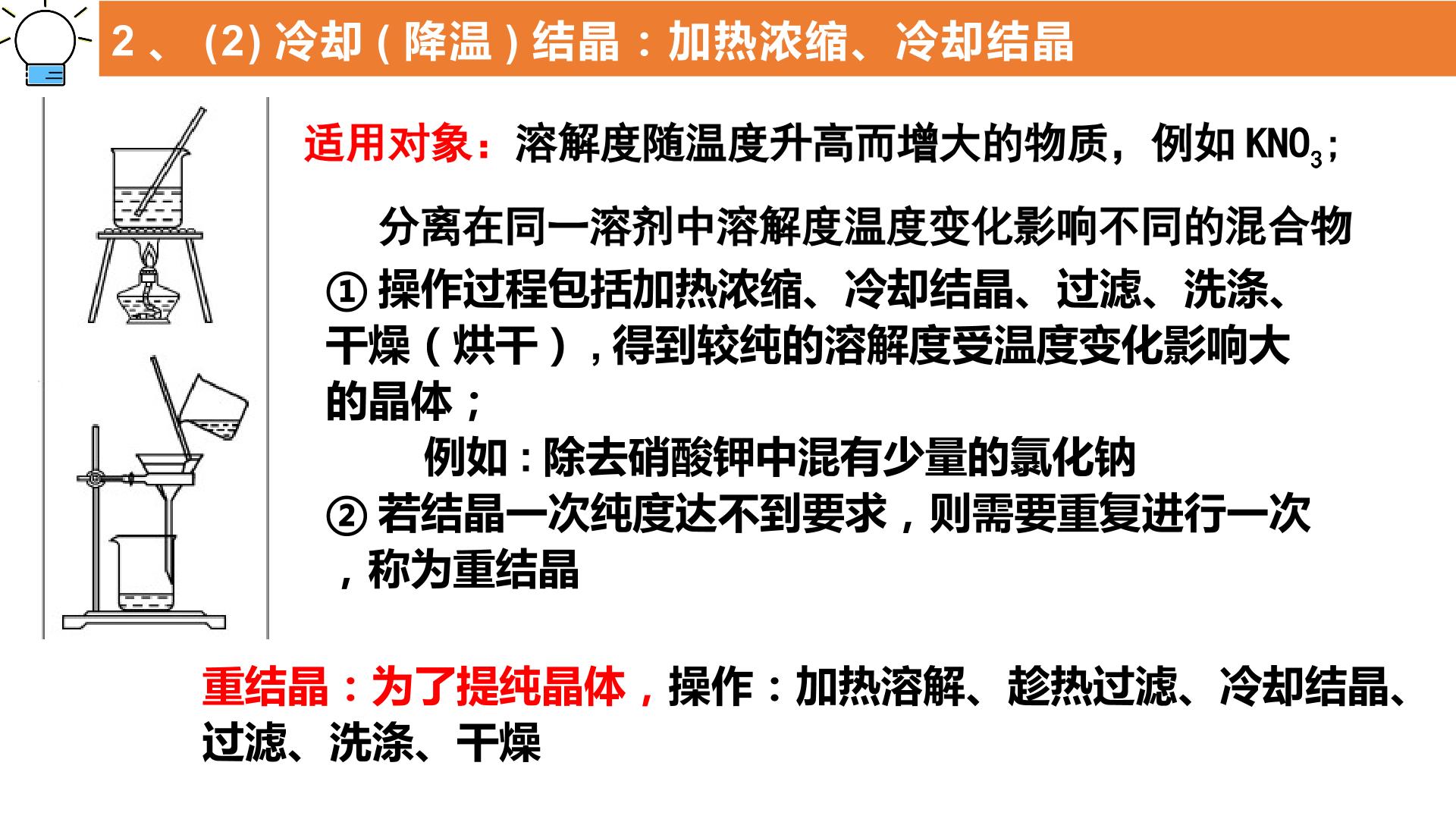 2、(2)冷却(降温)结晶:加热浓缩、冷却结晶

适用对象:溶解度随温度升高而增大的物质,例如$KNO_3$;

分离在同一溶剂中溶解度温度变化影响不同的混合物

①操作过程包括加热浓缩、冷却结晶、过滤、洗涤、干燥(烘干),得到较纯的溶解度受温度变化影响大的晶体;

例如:除去硝酸钾中混有少量的氯化钠

②若结晶一次纯度达不到要求,则需要重复进行一次,称为重结晶

重结晶:为了提纯晶体,操作:加热溶解、趁热过滤、冷却结晶、过滤、洗涤、干燥